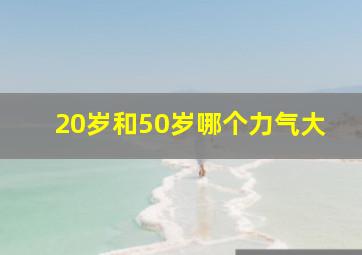 20岁和50岁哪个力气大